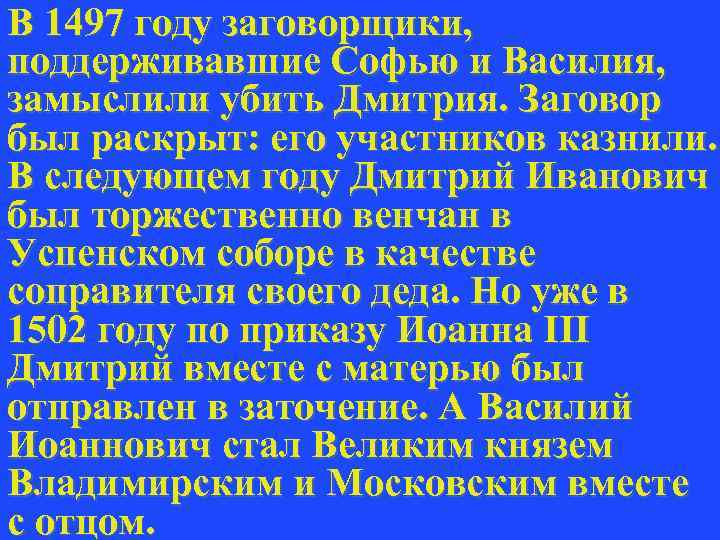 В 1497 году заговорщики, поддерживавшие Софью и Василия, замыслили убить Дмитрия. Заговор был раскрыт: его участников казнили. В следующем году Дмитрий Иванович был торжественно венчан в Успенском соборе в качестве соправителя своего деда. Но уже в 1502 году по приказу Иоанна III Дмитрий вместе с матерью был отправлен в заточение. А Василий Иоаннович стал Великим князем Владимирским и Московским вместе с отцом.